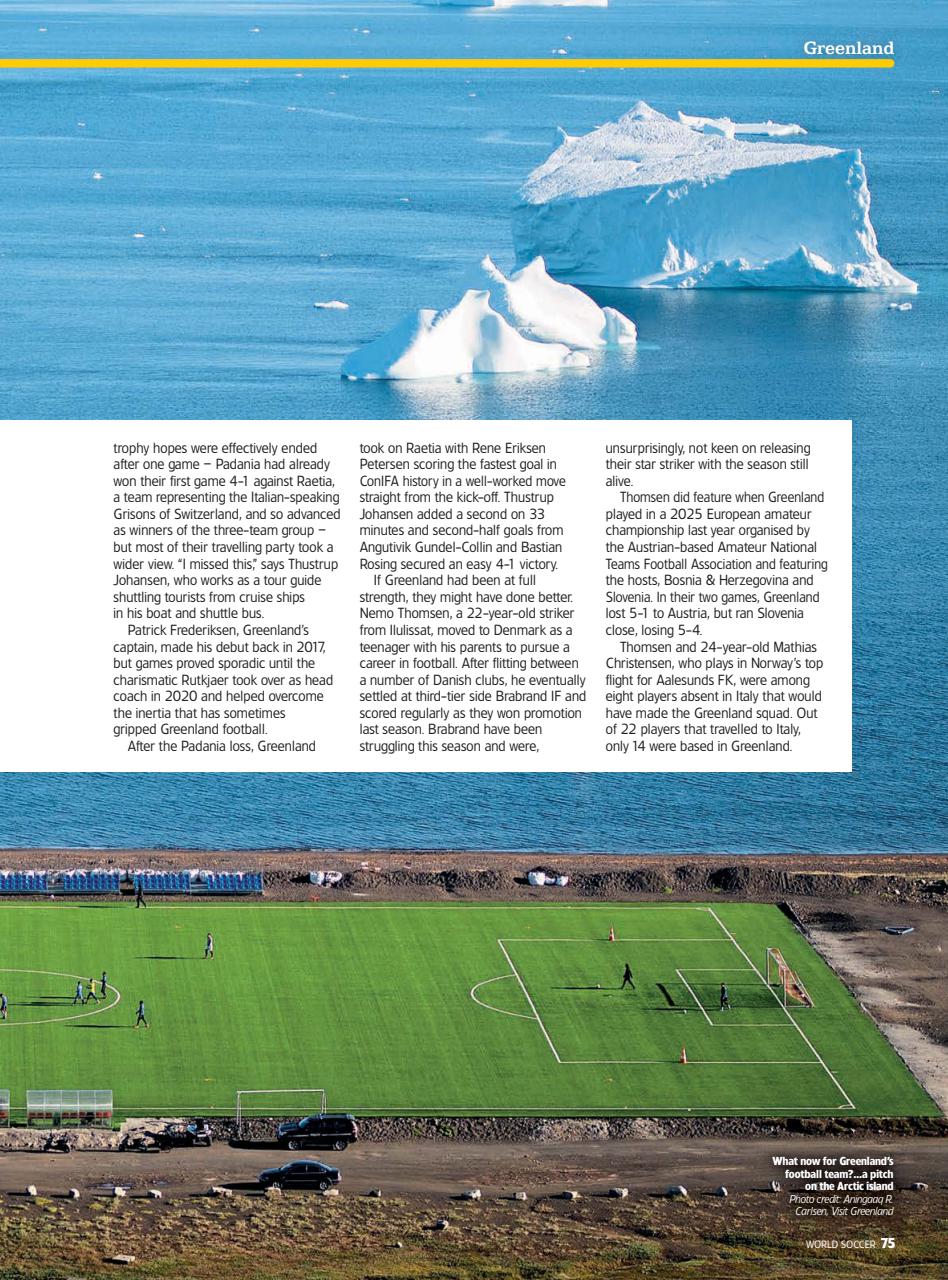 Greenland

trophy hopes were effectively ended after one game – Padania had already won their first game 4-1 against Raetia, a team representing the Italian-speaking Grisons of Switzerland, and so advanced as winners of the three-team group – but most of their travelling party took a wider view. "I missed this," says Thustrup Johansen, who works as a tour guide shuttling tourists from cruise ships in his boat and shuttle bus.

Patrick Frederiksen, Greenland's captain, made his debut back in 2017, but games proved sporadic until the charismatic Rutkjaer took over as head coach in 2020 and helped overcome the inertia that has sometimes gripped Greenland football.

After the Padania loss, Greenland took on Raetia with Rene Eriksen Petersen scoring the fastest goal in ConIFA history in a well-worked move straight from the kick-off. Thustrup Johansen added a second on 33 minutes and second-half goals from Angutivik Gundel-Collin and Bastian Rosing secured an easy 4-1 victory.

If Greenland had been at full strength, they might have done better. Nemo Thomsen, a 22-year-old striker from Ilulissat, moved to Denmark as a teenager with his parents to pursue a career in football. After flitting between a number of Danish clubs, he eventually settled at third-tier side Brabrand IF and scored regularly as they won promotion last season. Brabrand have been struggling this season and were, unsurprisingly, not keen on releasing their star striker with the season still alive.

Thomsen did feature when Greenland played in a 2025 European amateur championship last year organised by the Austrian-based Amateur National Teams Football Association and featuring the hosts, Bosnia & Herzegovina and Slovenia. In their two games, Greenland lost 5-1 to Austria, but ran Slovenia close, losing 5-4.

Thomsen and 24-year-old Mathias Christensen, who plays in Norway's top flight for Aalesunds FK, were among eight players absent in Italy that would have made the Greenland squad. Out of 22 players that travelled to Italy, only 14 were based in Greenland.

What now for Greenland's football team?...a pitch on the Arctic island
Photo credit: Aningaaq R. Carlsen, Visit Greenland

WORLD SOCCER 75